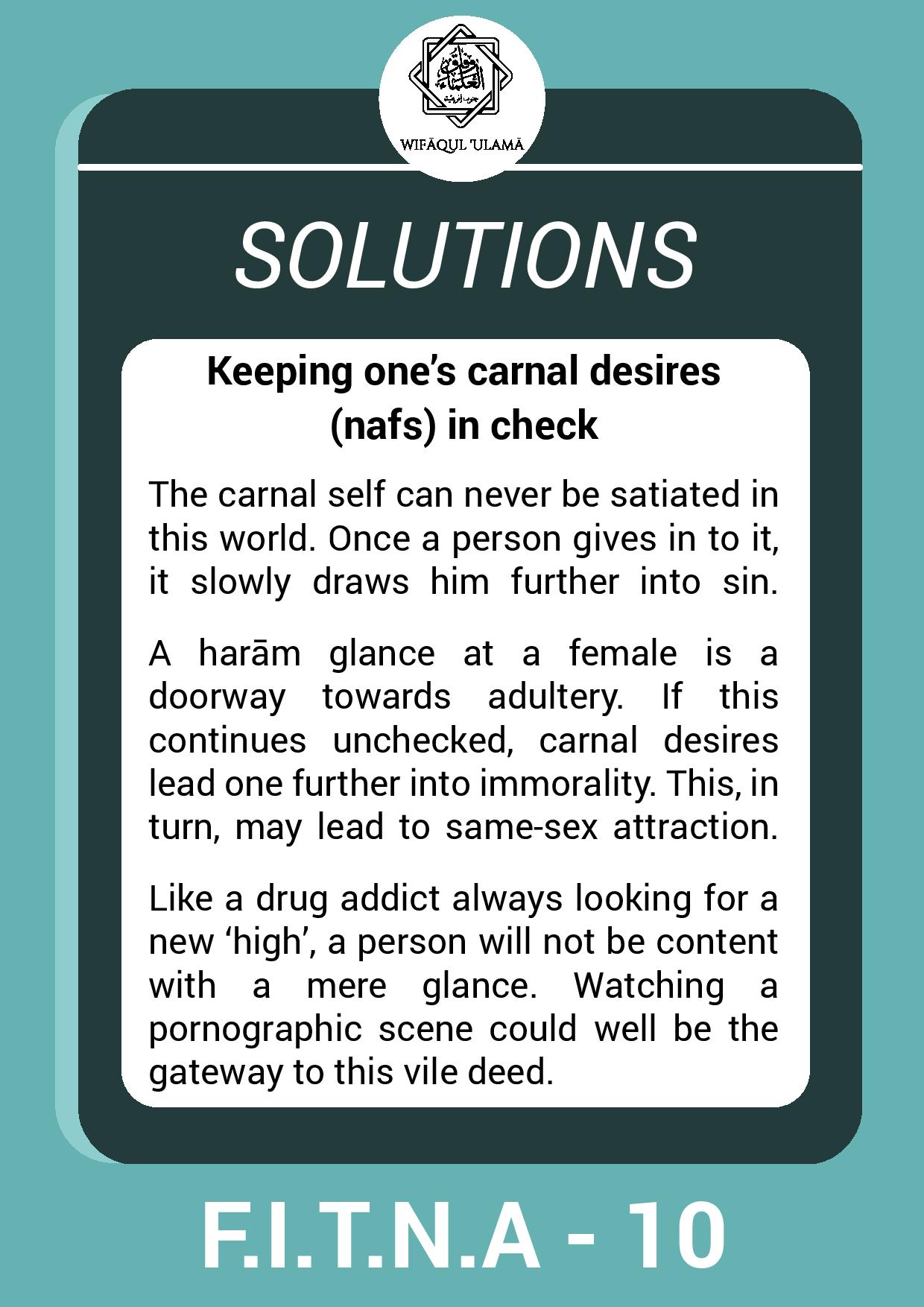 WIFĀQUL 'ULAMĀ

SOLUTIONS

Keeping one's carnal desires (nafs) in check

The carnal self can never be satiated in this world. Once a person gives in to it, it slowly draws him further into sin.

A harām glance at a female is a doorway towards adultery. If this continues unchecked, carnal desires lead one further into immorality. This, in turn, may lead to same-sex attraction.

Like a drug addict always looking for a new 'high', a person will not be content with a mere glance. Watching a pornographic scene could well be the gateway to this vile deed.

F.I.T.N.A - 10